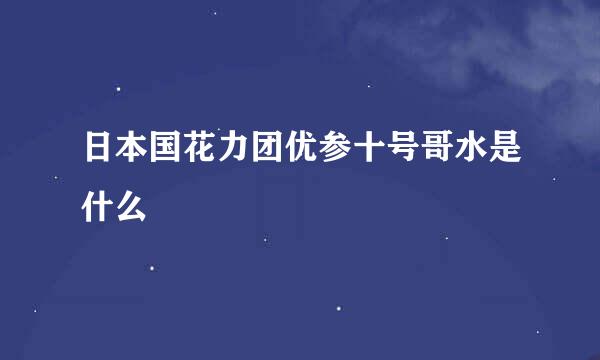 日本国花力团优参十号哥水是什么